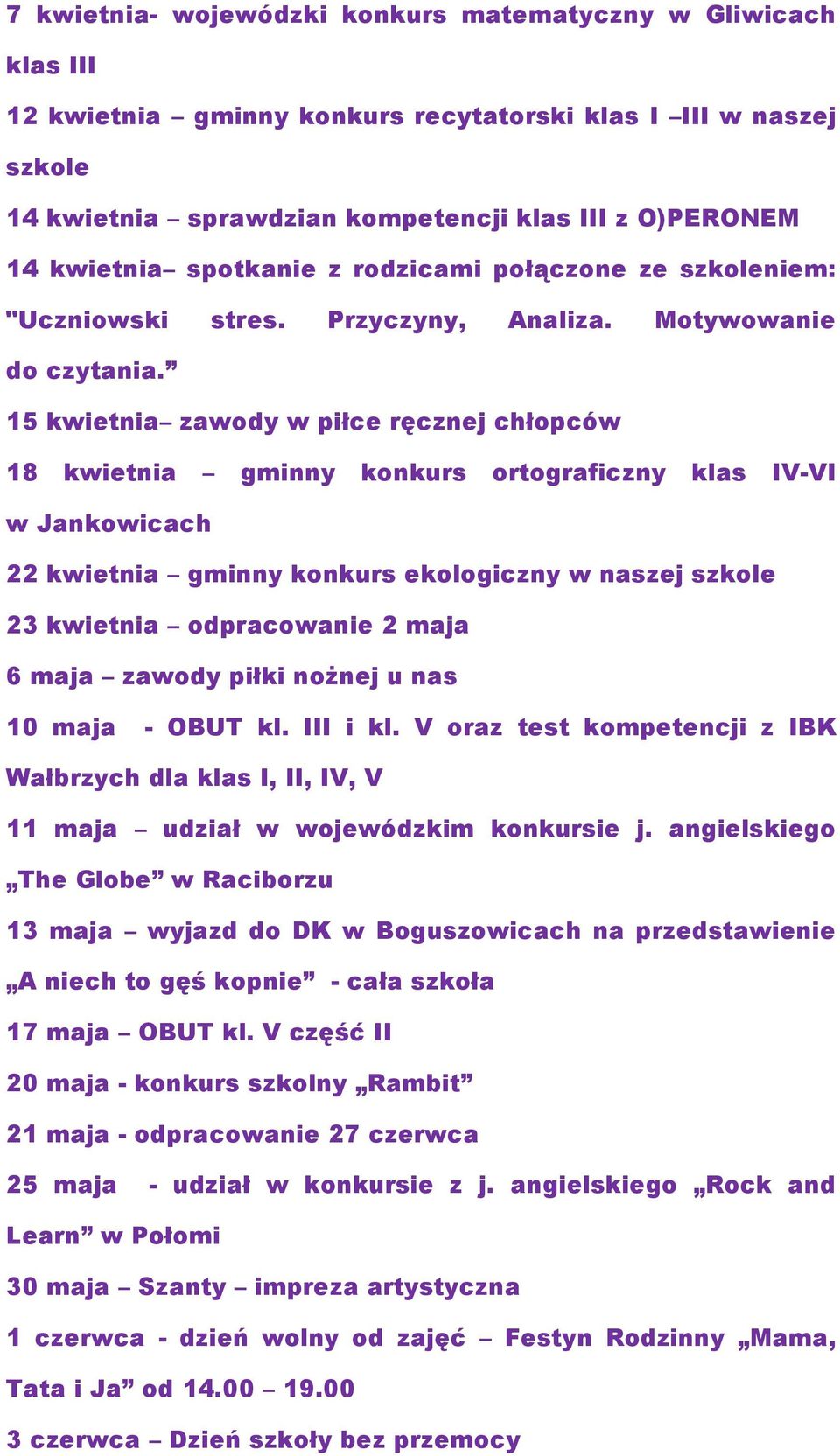 7 kwietnia- wojewódzki konkurs matematyczny w Gliwicach klas III

12 kwietnia – gminny konkurs recytatorski klas I –III w naszej szkole

14 kwietnia – sprawdzian kompetencji klas III z O)PERONEM

14 kwietnia– spotkanie z rodzicami połączone ze szkoleniem: "Uczniowski stres. Przyczyny, Analiza. Motywowanie do czytania.”

15 kwietnia– zawody w piłce ręcznej chłopców

18 kwietnia – gminny konkurs ortograficzny klas IV-VI w Jankowicach

22 kwietnia – gminny konkurs ekologiczny w naszej szkole

23 kwietnia – odpracowanie 2 maja

6 maja – zawody piłki nożnej u nas

10 maja - OBUT kl. III i kl. V oraz test kompetencji z IBK Wałbrzych dla klas I, II, IV, V

11 maja – udział w wojewódzkim konkursie j. angielskiego „The Globe” w Raciborzu

13 maja – wyjazd do DK w Boguszowicach na przedstawienie „A niech to gęś kopnie” - cała szkoła

17 maja – OBUT kl. V część II

20 maja - konkurs szkolny „Rambit”

21 maja - odpracowanie 27 czerwca

25 maja - udział w konkursie z j. angielskiego „Rock and Learn” w Połomi

30 maja – Szanty – impreza artystyczna

1 czerwca - dzień wolny od zajęć – Festyn Rodzinny „Mama, Tata i Ja” od 14.00 – 19.00

3 czerwca – Dzień szkoły bez przemocy